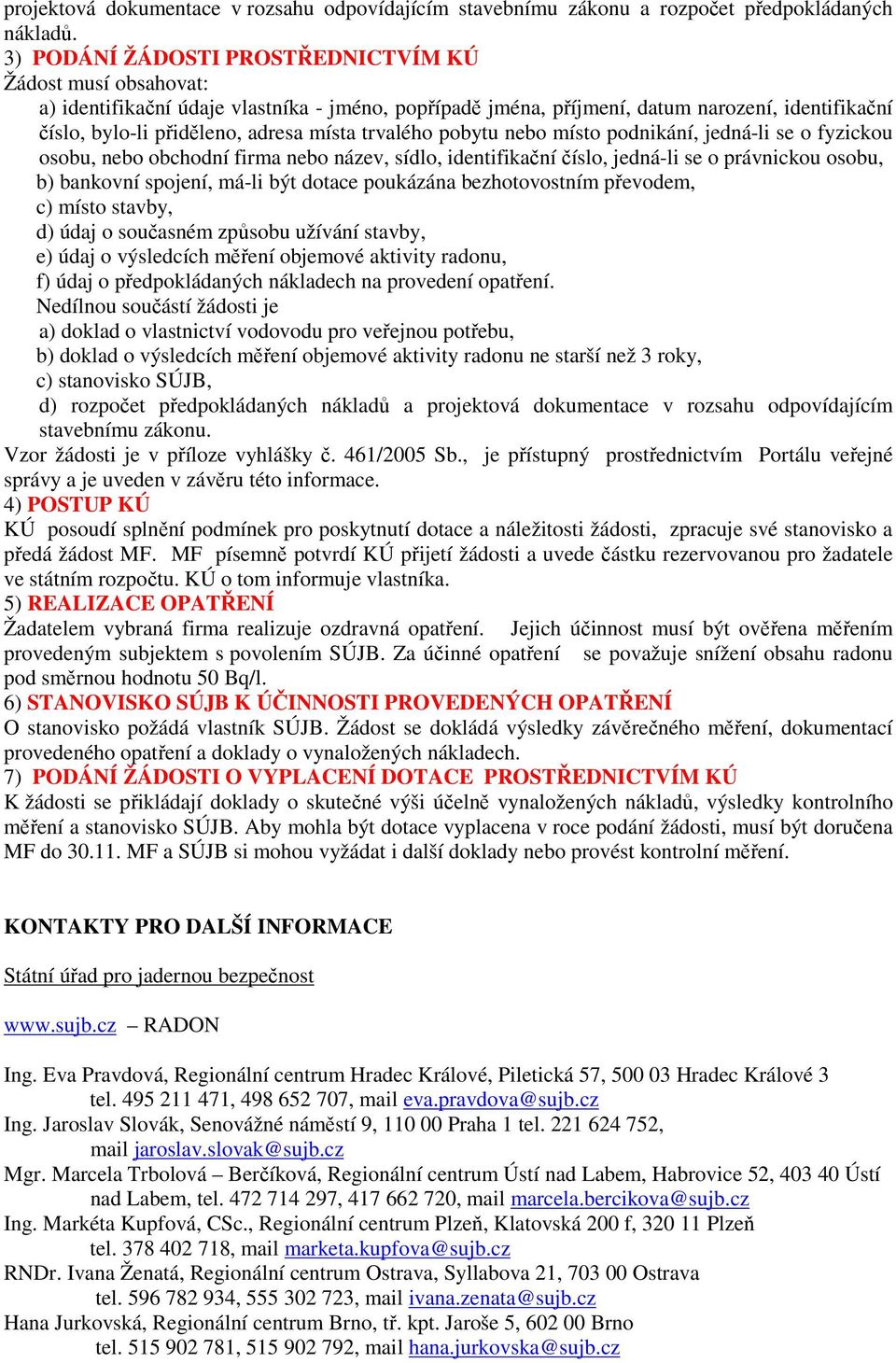 projektová dokumentace v rozsahu odpovídajícím stavebnímu zákonu a rozpočet předpokládaných nákladů.
3) PODÁNÍ ŽÁDOSTI PROSTŘEDNICTVÍM KÚ
Žádost musí obsahovat:
a) identifikační údaje vlastníka - jméno, popřípadě jména, příjmení, datum narození, identifikační číslo, bylo-li přiděleno, adresa místa trvalého pobytu nebo místo podnikání, jedná-li se o fyzickou osobu, nebo obchodní firma nebo název, sídlo, identifikační číslo, jedná-li se o právnickou osobu,
b) bankovní spojení, má-li být dotace poukázána bezhotovostním převodem,
c) místo stavby,
d) údaj o současném způsobu užívání stavby,
e) údaj o výsledcích měření objemové aktivity radonu,
f) údaj o předpokládaných nákladech na provedení opatření.
Nedílnou součástí žádosti je
a) doklad o vlastnictví vodovodu pro veřejnou potřebu,
b) doklad o výsledcích měření objemové aktivity radonu ne starší než 3 roky,
c) stanovisko SÚJB,
d) rozpočet předpokládaných nákladů a projektová dokumentace v rozsahu odpovídajícím stavebnímu zákonu.
Vzor žádosti je v příloze vyhlášky č. 461/2005 Sb., je přístupný prostřednictvím Portálu veřejné správy a je uveden v závěru této informace.
4) POSTUP KÚ
KÚ posoudí splnění podmínek pro poskytnutí dotace a náležitosti žádosti, zpracuje své stanovisko a předá žádost MF. MF písemně potvrdí KÚ přijetí žádosti a uvede částku rezervovanou pro žadatele ve státním rozpočtu. KÚ o tom informuje vlastníka.
5) REALIZACE OPATŘENÍ
Žadatelem vybraná firma realizuje ozdravná opatření. Jejich účinnost musí být ověřena měřením provedeným subjektem s povolením SÚJB. Za účinné opatření se považuje snížení obsahu radonu pod směrnou hodnotu 50 Bq/l.
6) STANOVISKO SÚJB K ÚČINNOSTI PROVEDENÝCH OPATŘENÍ
O stanovisko požádá vlastník SÚJB. Žádost se dokládá výsledky závěrečného měření, dokumentací provedeného opatření a doklady o vynaložených nákladech.
7) PODÁNÍ ŽÁDOSTI O VYPLACENÍ DOTACE PROSTŘEDNICTVÍM KÚ
K žádosti se přikládají doklady o skutečné výši účelně vynaložených nákladů, výsledky kontrolního měření a stanovisko SÚJB. Aby mohla být dotace vyplacena v roce podání žádosti, musí být doručena MF do 30.11. MF a SÚJB si mohou vyžádat i další doklady nebo provést kontrolní měření.

KONTAKTY PRO DALŠÍ INFORMACE

Státní úřad pro jadernou bezpečnost

www.sujb.cz – RADON

Ing. Eva Pravdová, Regionální centrum Hradec Králové, Piletická 57, 500 03 Hradec Králové 3 tel. 495 211 471, 498 652 707, mail eva.pravdova@sujb.cz
Ing. Jaroslav Slovák, Senovážné náměstí 9, 110 00 Praha 1 tel. 221 624 752, mail jaroslav.slovak@sujb.cz
Mgr. Marcela Trbolová – Berčíková, Regionální centrum Ústí nad Labem, Habrovice 52, 403 40 Ústí nad Labem, tel. 472 714 297, 417 662 720, mail marcela.bercikova@sujb.cz
Ing. Markéta Kupfová, CSc., Regionální centrum Plzeň, Klatovská 200 f, 320 11 Plzeň tel. 378 402 718, mail marketa.kupfova@sujb.cz
RNDr. Ivana Ženatá, Regionální centrum Ostrava, Syllabova 21, 703 00 Ostrava tel. 596 782 934, 555 302 723, mail ivana.zenata@sujb.cz
Hana Jurkovská, Regionální centrum Brno, tř. kpt. Jaroše 5, 602 00 Brno tel. 515 902 781, 515 902 792, mail hana.jurkovska@sujb.cz